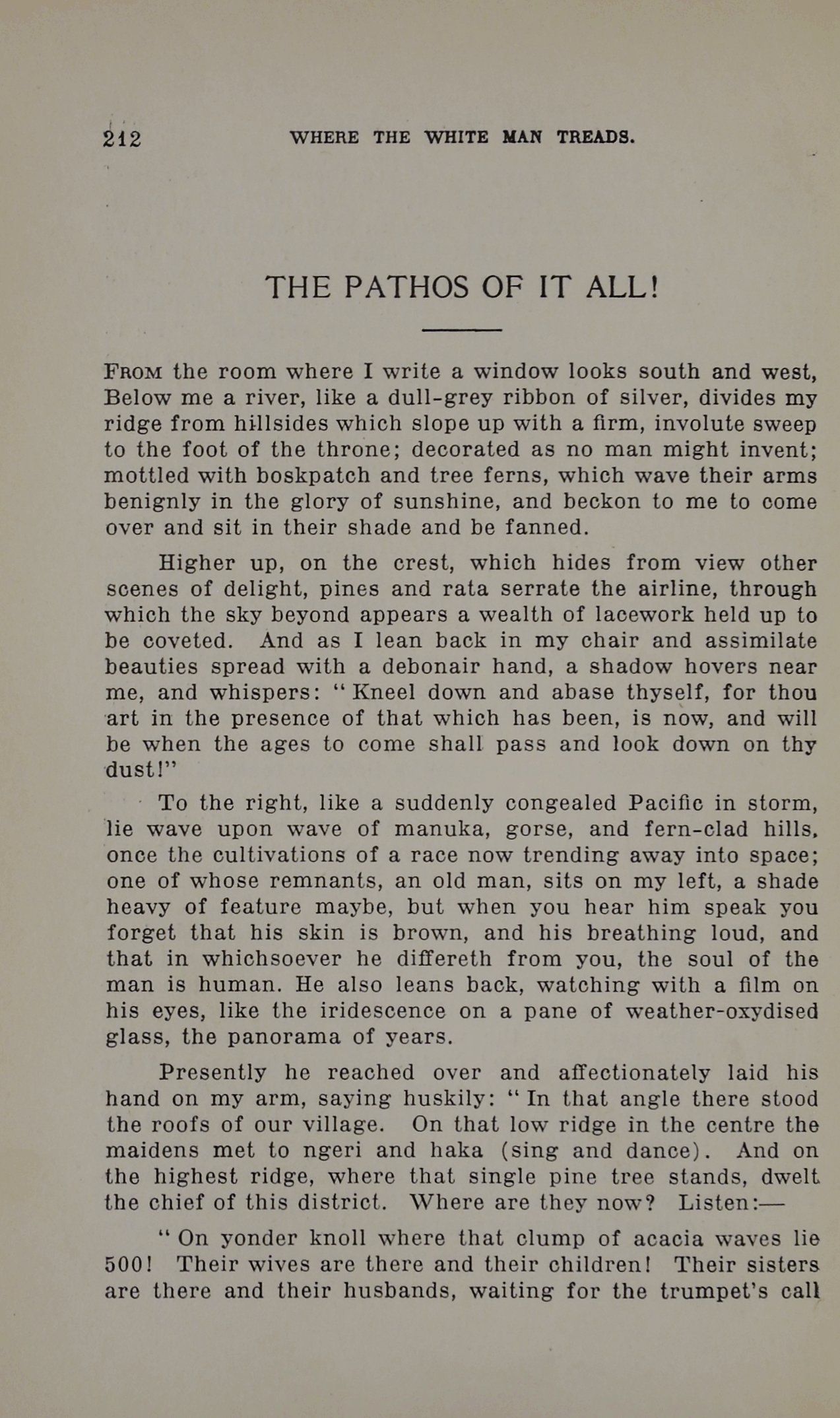 212 WHERE THE WHITE MAN TREADS.

THE PATHOS OF IT ALL!

From the room where I write a window looks south and west, Below me a river, like a dull-grey ribbon of silver, divides my ridge from hillsides which slope up with a firm, involute sweep to the foot of the throne; decorated as no man might invent; mottled with boskpatch and tree ferns, which wave their arms benignly in the glory of sunshine, and beckon to me to come over and sit in their shade and be fanned.

Higher up, on the crest, which hides from view other scenes of delight, pines and rata serrate the airline, through which the sky beyond appears a wealth of lacework held up to be coveted. And as I lean back in my chair and assimilate beauties spread with a debonair hand, a shadow hovers near me, and whispers: "Kneel down and abase thyself, for thou art in the presence of that which has been, is now, and will be when the ages to come shall pass and look down on thy dust!"

To the right, like a suddenly congealed Pacific in storm, lie wave upon wave of manuka, gorse, and fern-clad hills, once the cultivations of a race now trending away into space; one of whose remnants, an old man, sits on my left, a shade heavy of feature maybe, but when you hear him speak you forget that his skin is brown, and his breathing loud, and that in whichsoever he differeth from you, the soul of the man is human. He also leans back, watching with a film on his eyes, like the iridescence on a pane of weather-oxydised glass, the panorama of years.

Presently he reached over and affectionately laid his hand on my arm, saying huskily: "In that angle there stood the roofs of our village. On that low ridge in the centre the maidens met to ngeri and haka (sing and dance). And on the highest ridge, where that single pine tree stands, dwelt the chief of this district. Where are they now? Listen:—

"On yonder knoll where that clump of acacia waves lie 500! Their wives are there and their children! Their sisters are there and their husbands, waiting for the trumpet's call